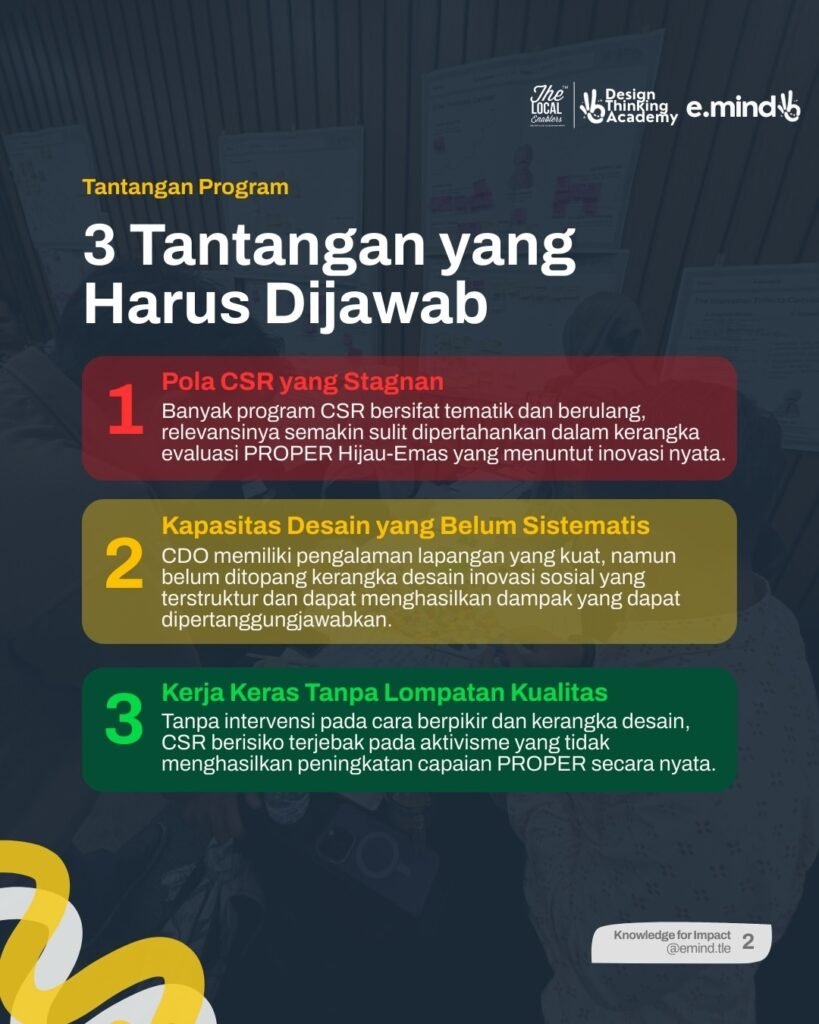 The LOCAL Enablers

Design Thinking Academy

e.mind

Tantangan Program

3 Tantangan yang Harus Dijawab

1
Pola CSR yang Stagnan
Banyak program CSR bersifat tematik dan berulang, relevansinya semakin sulit dipertahankan dalam kerangka evaluasi PROPER Hijau-Emas yang menuntut inovasi nyata.

2
Kapasitas Desain yang Belum Sistematis
CDO memiliki pengalaman lapangan yang kuat, namun belum ditopang kerangka desain inovasi sosial yang terstruktur dan dapat menghasilkan dampak yang dapat dipertanggungjawabkan.

3
Kerja Keras Tanpa Lompatan Kualitas
Tanpa intervensi pada cara berpikir dan kerangka desain, CSR berisiko terjebak pada aktivisme yang tidak menghasilkan peningkatan capaian PROPER secara nyata.

Knowledge for Impact
@emind.tle
2